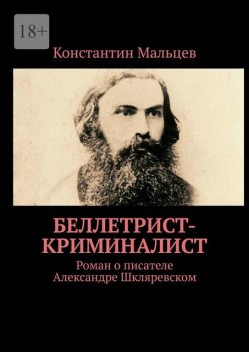 18+

Константин Мальцев

БЕЛЛЕТРИСТ-КРИМИНАЛИСТ

Роман о писателе Александре Шкляревском